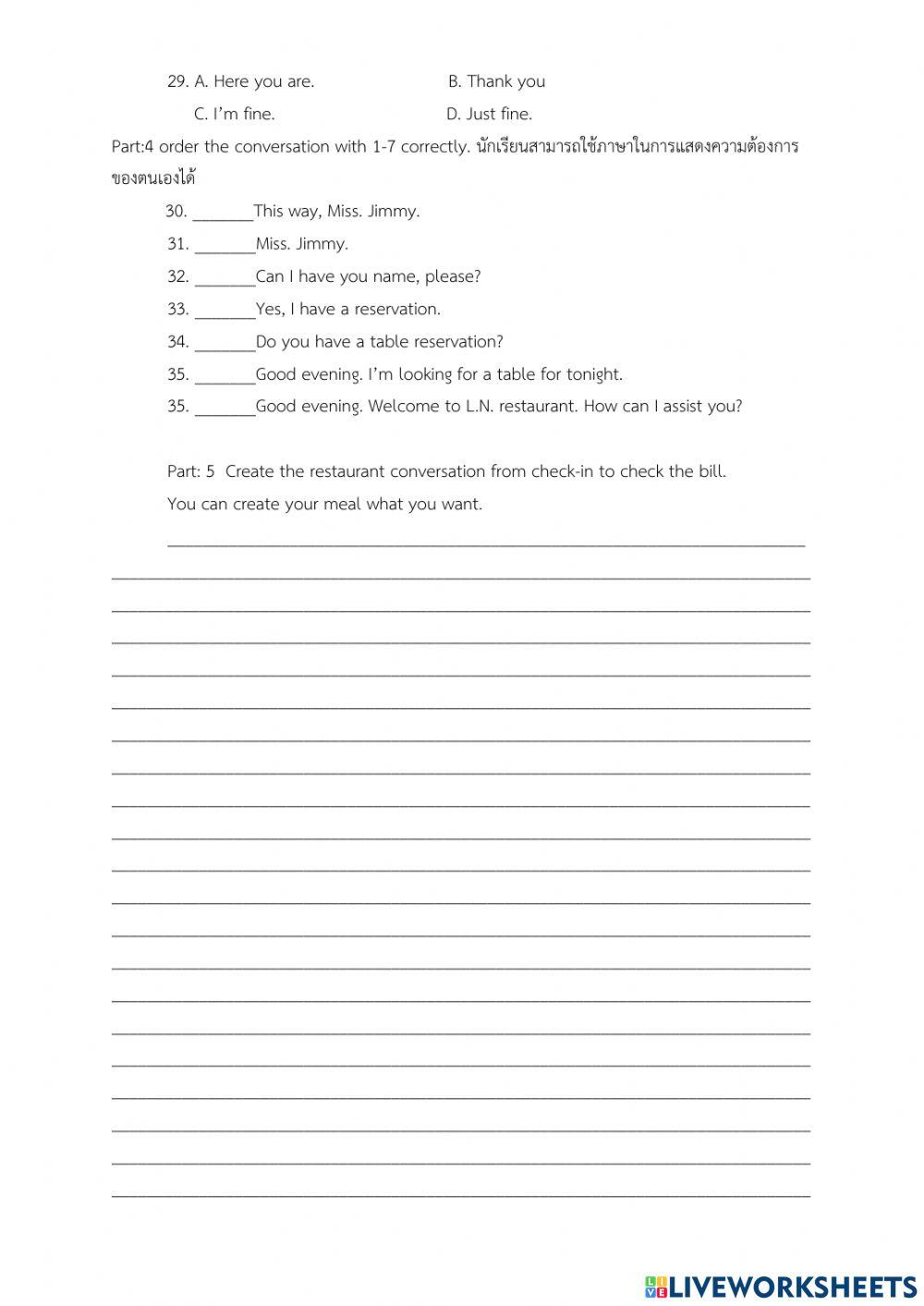 29. A. Here you are. B. Thank you

C. I'm fine. D. Just fine.

Part:4 order the conversation with 1-7 correctly. นักเรียนสามารถใช้ภาษาในการแสดงความต้องการของตนเองได้

30. _______This way, Miss. Jimmy.

31. _______Miss. Jimmy.

32. _______Can I have you name, please?

33. _______Yes, I have a reservation.

34. _______Do you have a table reservation?

35. _______Good evening. I'm looking for a table for tonight.

35. _______Good evening. Welcome to L.N. restaurant. How can I assist you?

Part: 5 Create the restaurant conversation from check-in to check the bill.

You can create your meal what you want.

LIVEWORKSHEETS